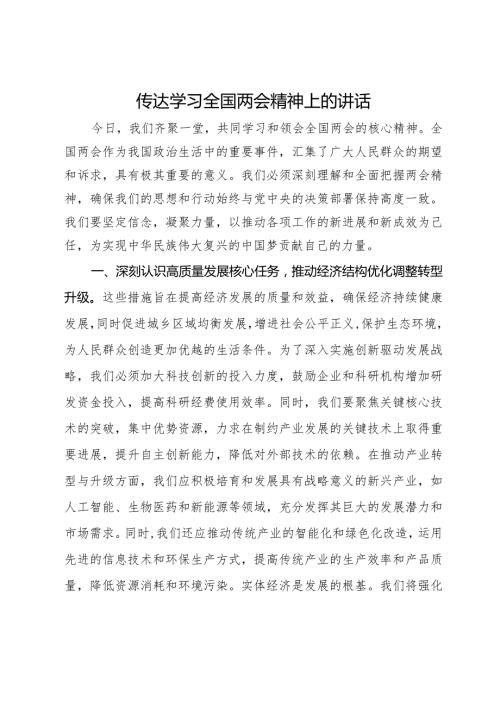 传达学习全国两会精神上的讲话

今日，我们齐聚一堂，共同学习和领会全国两会的核心精神。全国两会作为我国政治生活中的重要事件，汇集了广大人民群众的期望和诉求，具有极其重要的意义。我们必须深刻理解和全面把握两会精神，确保我们的思想和行动始终与党中央的决策部署保持高度一致。我们要坚定信念，凝聚力量，以推动各项工作的新进展和新成效为己任，为实现中华民族伟大复兴的中国梦贡献自己的力量。

一、深刻认识高质量发展核心任务，推动经济结构优化调整转型升级。这些措施旨在提高经济发展的质量和效益，确保经济持续健康发展，同时促进城乡区域均衡发展，增进社会公平正义，保护生态环境，为人民群众创造更加优越的生活条件。为了深入实施创新驱动发展战略，我们必须加大科技创新的投入力度，鼓励企业和科研机构增加研发资金投入，提高科研经费使用效率。同时，我们要聚焦关键核心技术的突破，集中优势资源，力求在制约产业发展的关键技术上取得重要进展，提升自主创新能力，降低对外部技术的依赖。在推动产业转型与升级方面，我们应积极培育和发展具有战略意义的新兴产业，如人工智能、生物医药和新能源等领域，充分发挥其巨大的发展潜力和市场需求。同时，我们还应推动传统产业的智能化和绿色化改造，运用先进的信息技术和环保生产方式，提高传统产业的生产效率和产品质量，降低资源消耗和环境污染。实体经济是发展的根基。我们将强化